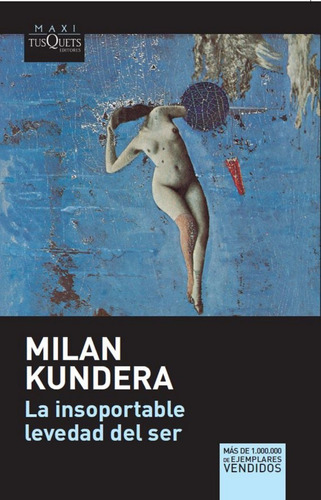 MAXI
TUSQUETS
EDITORES

MILAN
KUNDERA
La insoportable levedad del ser

MÁS DE 1.000.000 DE EJEMPLARES VENDIDOS